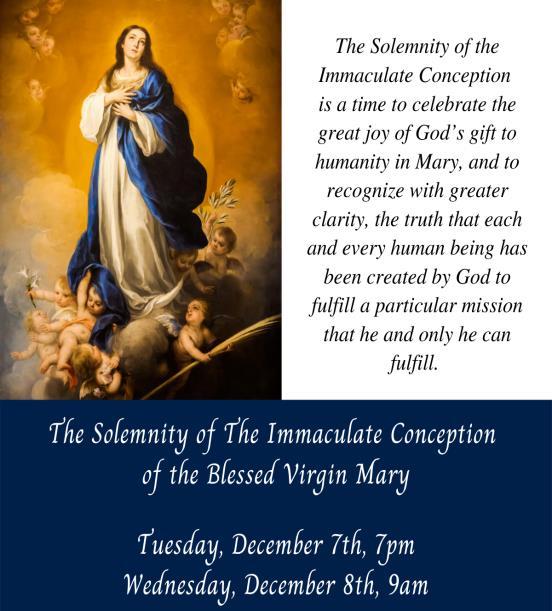 The Solemnity of the Immaculate Conception is a time to celebrate the great joy of God's gift to humanity in Mary, and to recognize with greater clarity, the truth that each and every human being has been created by God to fulfill a particular mission that he and only he can fulfill.

The Solemnity of The Immaculate Conception
of the Blessed Virgin Mary

Tuesday, December 7th, 7pm
Wednesday, December 8th, 9am